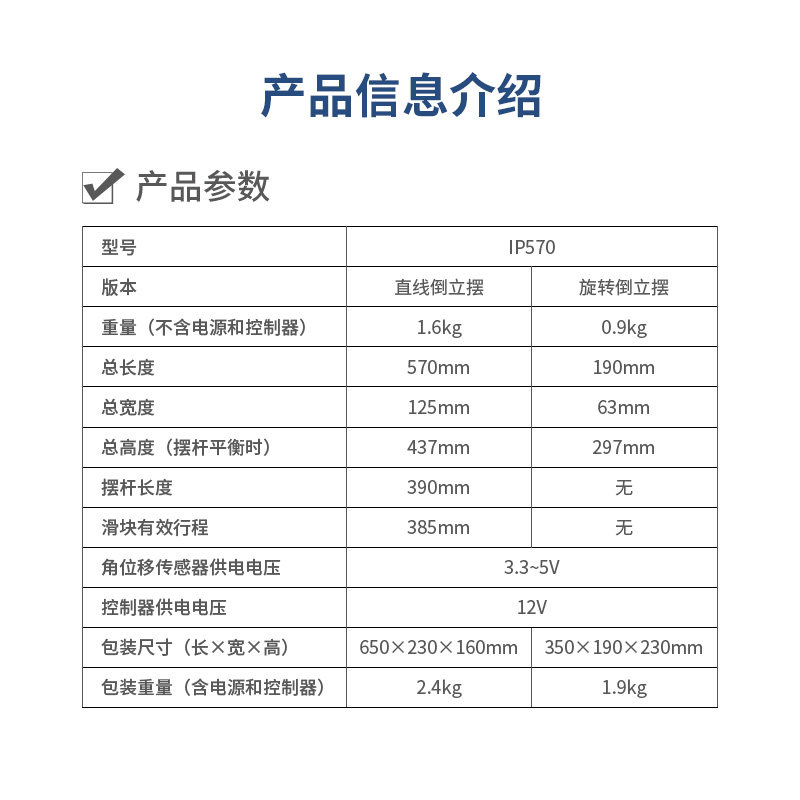 产品信息介绍

产品参数

| 型号 | IP570 | |
|---|---|---|
| 版本 | 直线倒立摆 | 旋转倒立摆 |
| 重量（不含电源和控制器） | 1.6kg | 0.9kg |
| 总长度 | 570mm | 190mm |
| 总宽度 | 125mm | 63mm |
| 总高度（摆杆平衡时） | 437mm | 297mm |
| 摆杆长度 | 390mm | 无 |
| 滑块有效行程 | 385mm | 无 |
| 角位移传感器供电电压 | 3.3~5V | |
| 控制器供电电压 | 12V | |
| 包装尺寸（长×宽×高） | 650×230×160mm | 350×190×230mm |
| 包装重量（含电源和控制器） | 2.4kg | 1.9kg |